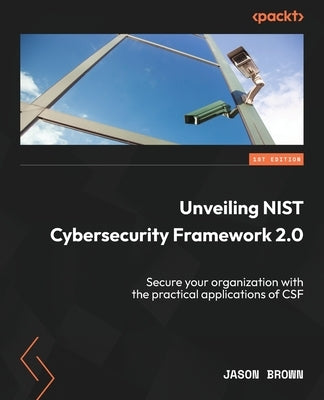 <packt>

1ST EDITION

Unveiling NIST Cybersecurity Framework 2.0

Secure your organization with the practical applications of CSF

JASON BROWN